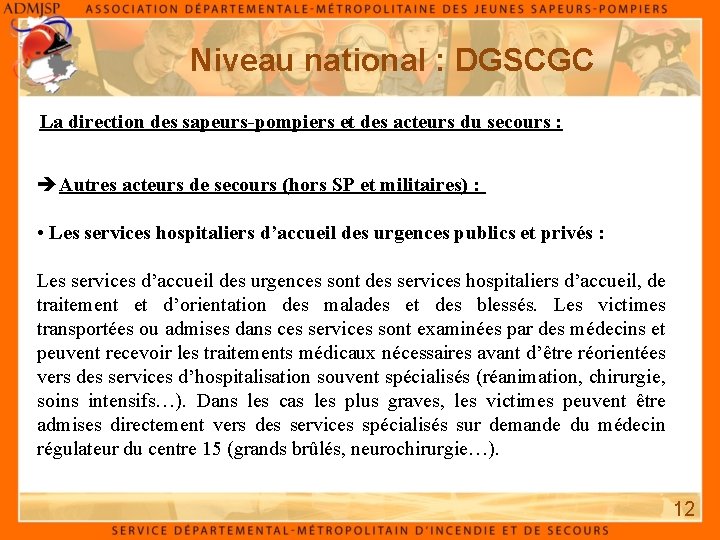 ADMJSP ASSOCIATION DÉPARTEMENTALE-MÉTROPOLITAINE DES JEUNES SAPEURS-POMPIERS

Niveau national : DGSCGC

La direction des sapeurs-pompiers et des acteurs du secours :

➔ Autres acteurs de secours (hors SP et militaires) :

• Les services hospitaliers d'accueil des urgences publics et privés :

Les services d'accueil des urgences sont des services hospitaliers d'accueil, de traitement et d'orientation des malades et des blessés. Les victimes transportées ou admises dans ces services sont examinées par des médecins et peuvent recevoir les traitements médicaux nécessaires avant d'être réorientées vers des services d'hospitalisation souvent spécialisés (réanimation, chirurgie, soins intensifs…). Dans les cas les plus graves, les victimes peuvent être admises directement vers des services spécialisés sur demande du médecin régulateur du centre 15 (grands brûlés, neurochirurgie…).

12

SERVICE DÉPARTEMENTAL-MÉTROPOLITAIN D'INCENDIE ET DE SECOURS